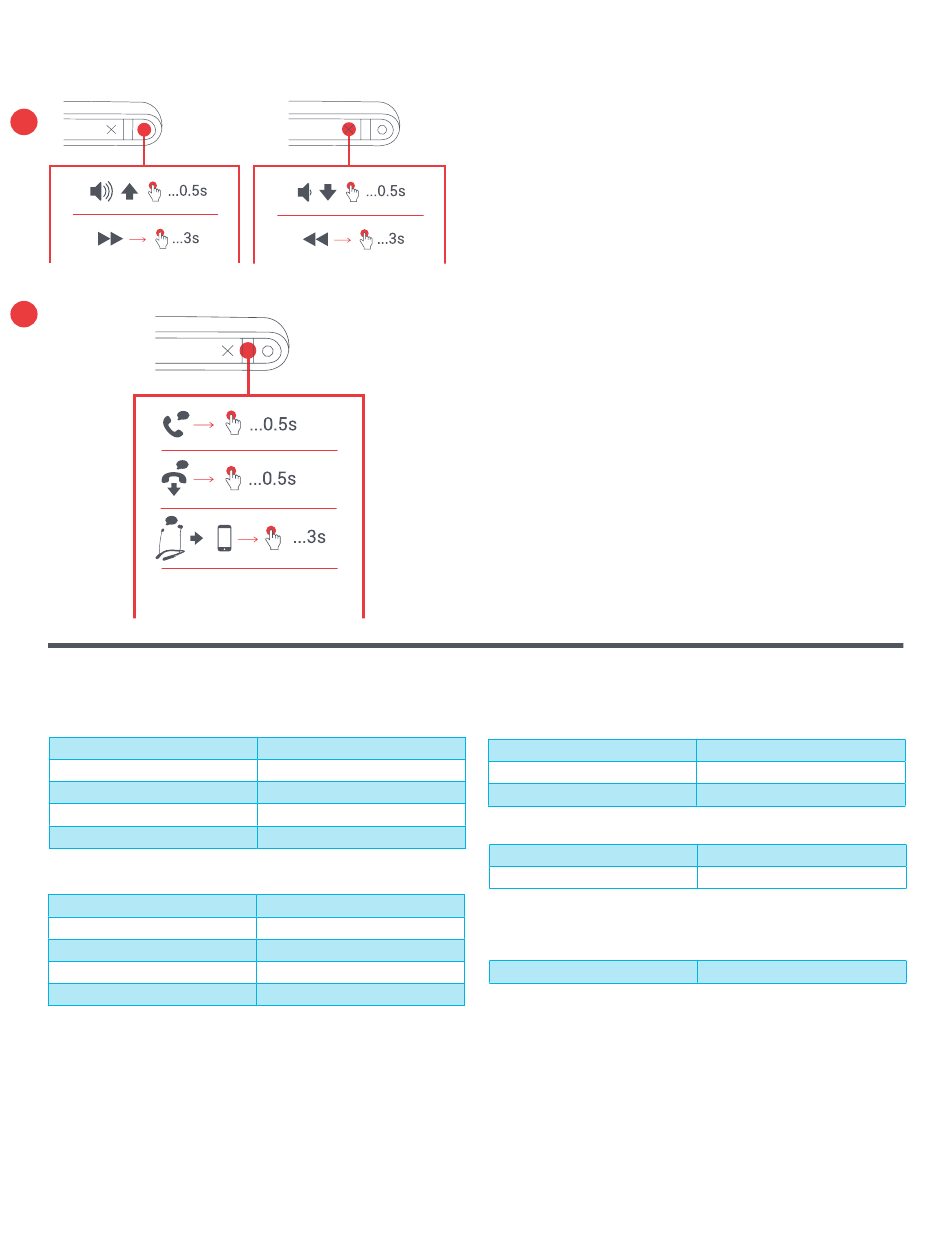 ...0.5s

...3s

...0.5s

...3s

...0.5s

...0.5s

...3s